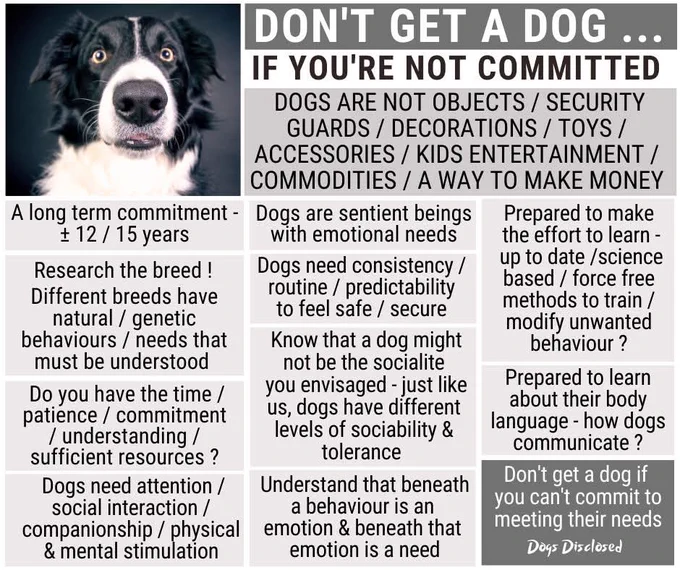 DON'T GET A DOG ...

IF YOU'RE NOT COMMITTED

DOGS ARE NOT OBJECTS / SECURITY GUARDS / DECORATIONS / TOYS / ACCESSORIES / KIDS ENTERTAINMENT / COMMODITIES / A WAY TO MAKE MONEY

A long term commitment - ± 12 / 15 years

Research the breed ! Different breeds have natural / genetic behaviours / needs that must be understood

Do you have the time / patience / commitment / understanding / sufficient resources ?

Dogs need attention / social interaction / companionship / physical & mental stimulation

Dogs are sentient beings with emotional needs

Dogs need consistency / routine / predictability to feel safe / secure

Know that a dog might not be the socialite you envisaged - just like us, dogs have different levels of sociability & tolerance

Understand that beneath a behaviour is an emotion & beneath that emotion is a need

Prepared to make the effort to learn - up to date /science based / force free methods to train / modify unwanted behaviour ?

Prepared to learn about their body language - how dogs communicate ?

Don't get a dog if you can't commit to meeting their needs

Dogs Disclosed